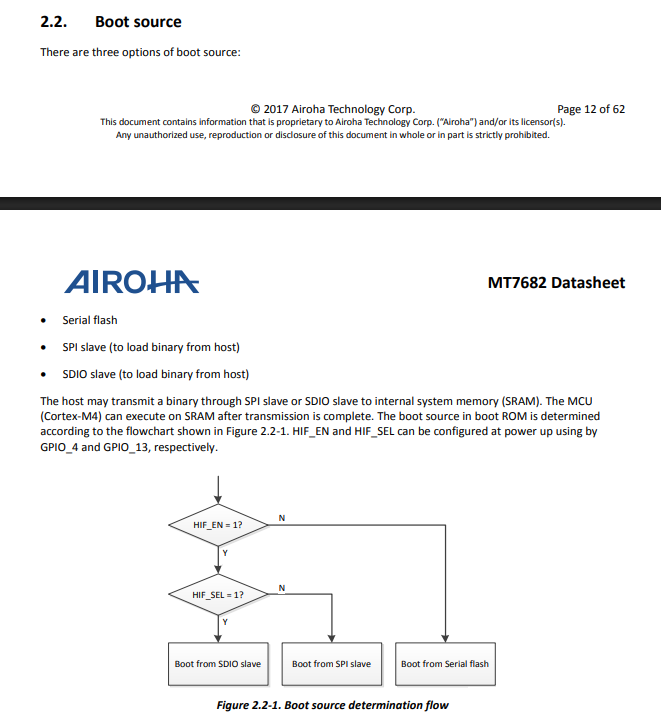 2.2. Boot source

There are three options of boot source:

© 2017 Airoha Technology Corp. Page 12 of 62
This document contains information that is proprietary to Airoha Technology Corp. ("Airoha") and/or its licensor(s).
Any unauthorized use, reproduction or disclosure of this document in whole or in part is strictly prohibited.

AIROHA

MT7682 Datasheet

• Serial flash

• SPI slave (to load binary from host)

• SDIO slave (to load binary from host)

The host may transmit a binary through SPI slave or SDIO slave to internal system memory (SRAM). The MCU (Cortex-M4) can execute on SRAM after transmission is complete. The boot source in boot ROM is determined according to the flowchart shown in Figure 2.2-1. HIF_EN and HIF_SEL can be configured at power up using by GPIO_4 and GPIO_13, respectively.

HIF_EN = 1?
N
Y
HIF_SEL = 1?
N
Y
Boot from SDIO slave
Boot from SPI slave
Boot from Serial flash

Figure 2.2-1. Boot source determination flow